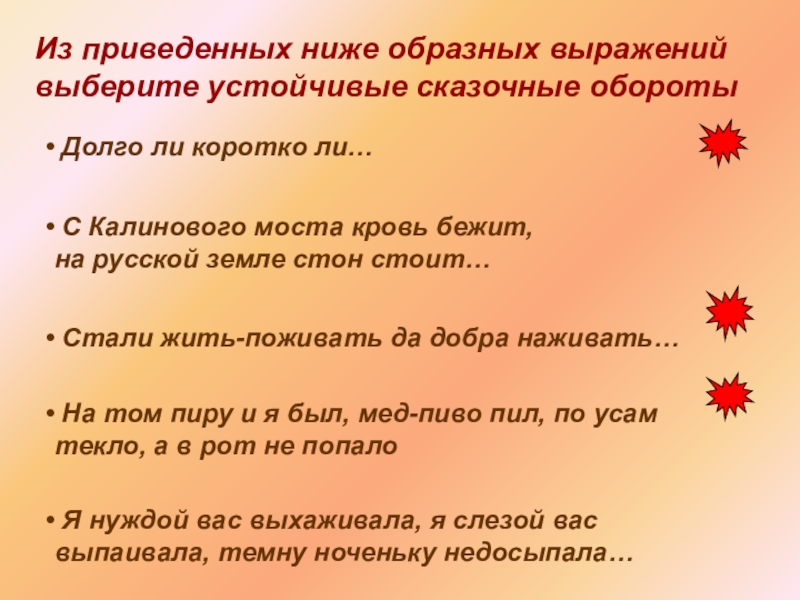 Из приведенных ниже образных выражений выберите устойчивые сказочные обороты

• Долго ли коротко ли…

• С Калинового моста кровь бежит, на русской земле стон стоит…

• Стали жить-поживать да добра наживать…

• На том пиру и я был, мед-пиво пил, по усам текло, а в рот не попало

• Я нуждой вас выхаживала, я слезой вас выпаивала, темну ноченьку недосыпала…